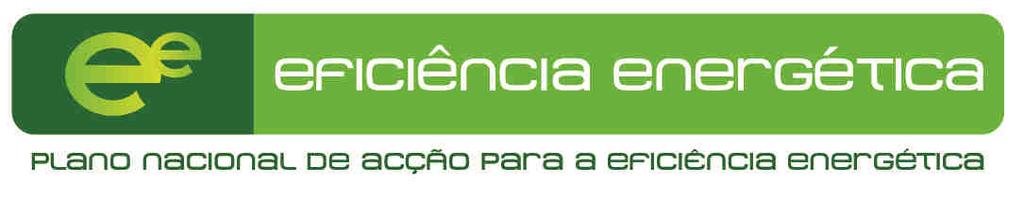 ee eficiência energética

PLANO NACIONAL DE ACÇÃO PARA A EFICIÊNCIA ENERGÉTICA